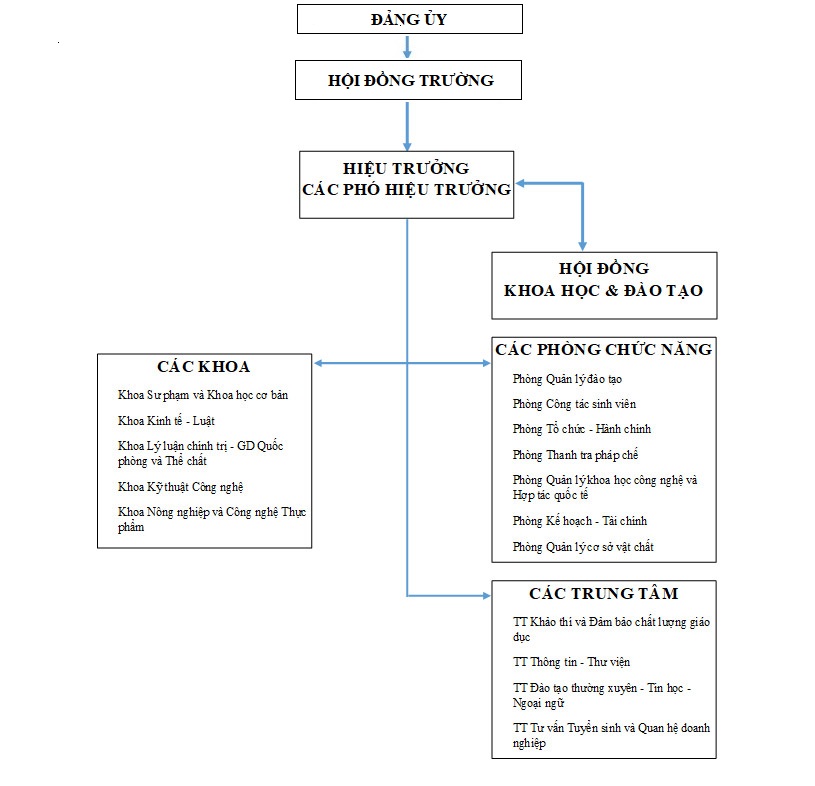 ĐẢNG ỦY

HỘI ĐỒNG TRƯỜNG

HIỆU TRƯỞNG
CÁC PHÓ HIỆU TRƯỞNG

HỘI ĐỒNG
KHOA HỌC & ĐÀO TẠO

CÁC KHOA

Khoa Sư phạm và Khoa học cơ bản

Khoa Kinh tế - Luật

Khoa Lý luận chính trị - GD Quốc phòng và Thể chất

Khoa Kỹ thuật Công nghệ

Khoa Nông nghiệp và Công nghệ Thực phẩm

CÁC PHÒNG CHỨC NĂNG

Phòng Quản lý đào tạo

Phòng Công tác sinh viên

Phòng Tổ chức - Hành chính

Phòng Thanh tra pháp chế

Phòng Quản lý khoa học công nghệ và Hợp tác quốc tế

Phòng Kế hoạch - Tài chính

Phòng Quản lý cơ sở vật chất

CÁC TRUNG TÂM

TT Khảo thí và Đảm bảo chất lượng giáo dục

TT Thông tin - Thư viện

TT Đào tạo thường xuyên - Tin học - Ngoại ngữ

TT Tư vấn Tuyển sinh và Quan hệ doanh nghiệp